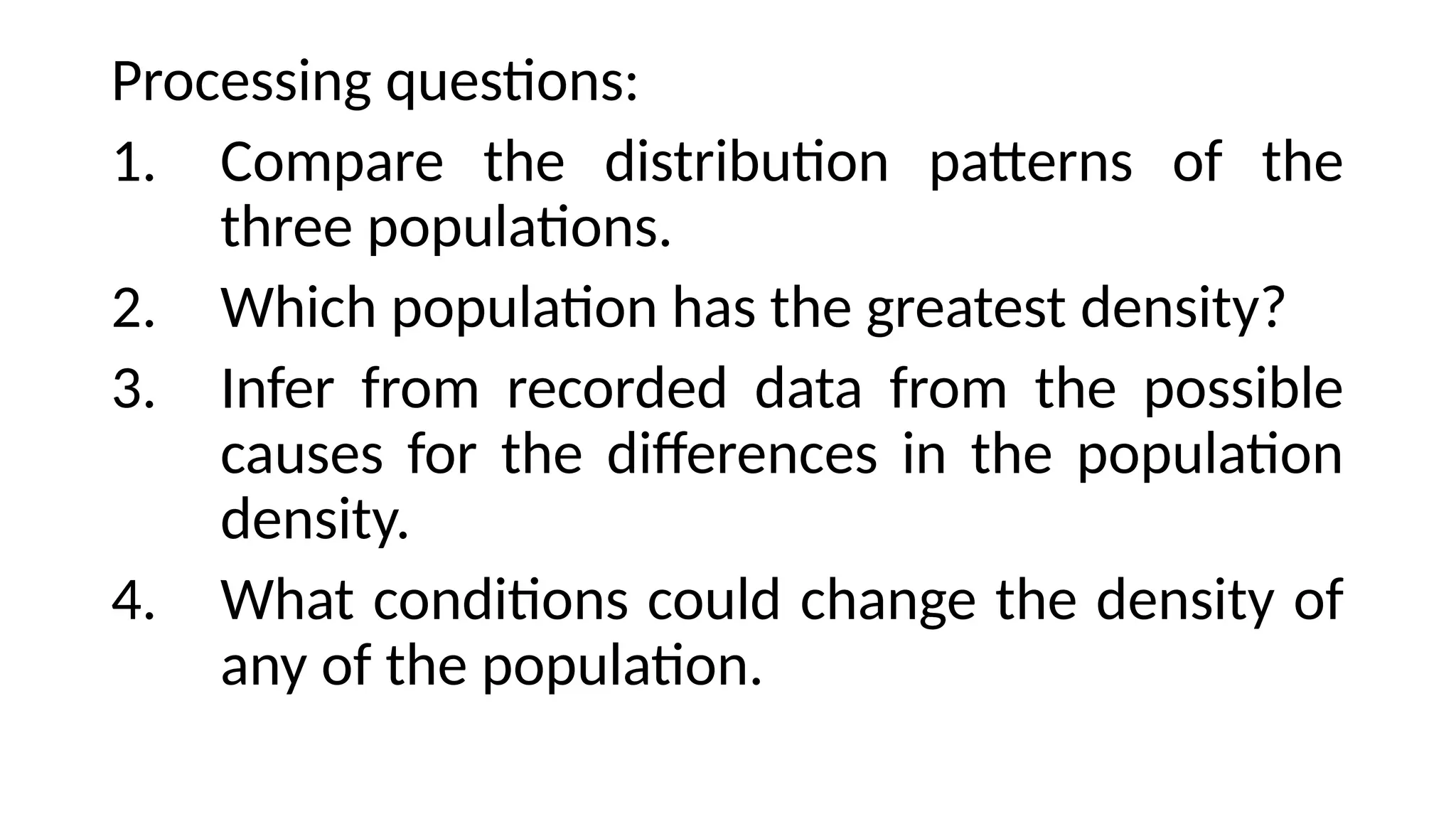 Processing questions:

1. Compare the distribution patterns of the three populations.
2. Which population has the greatest density?
3. Infer from recorded data from the possible causes for the differences in the population density.
4. What conditions could change the density of any of the population.